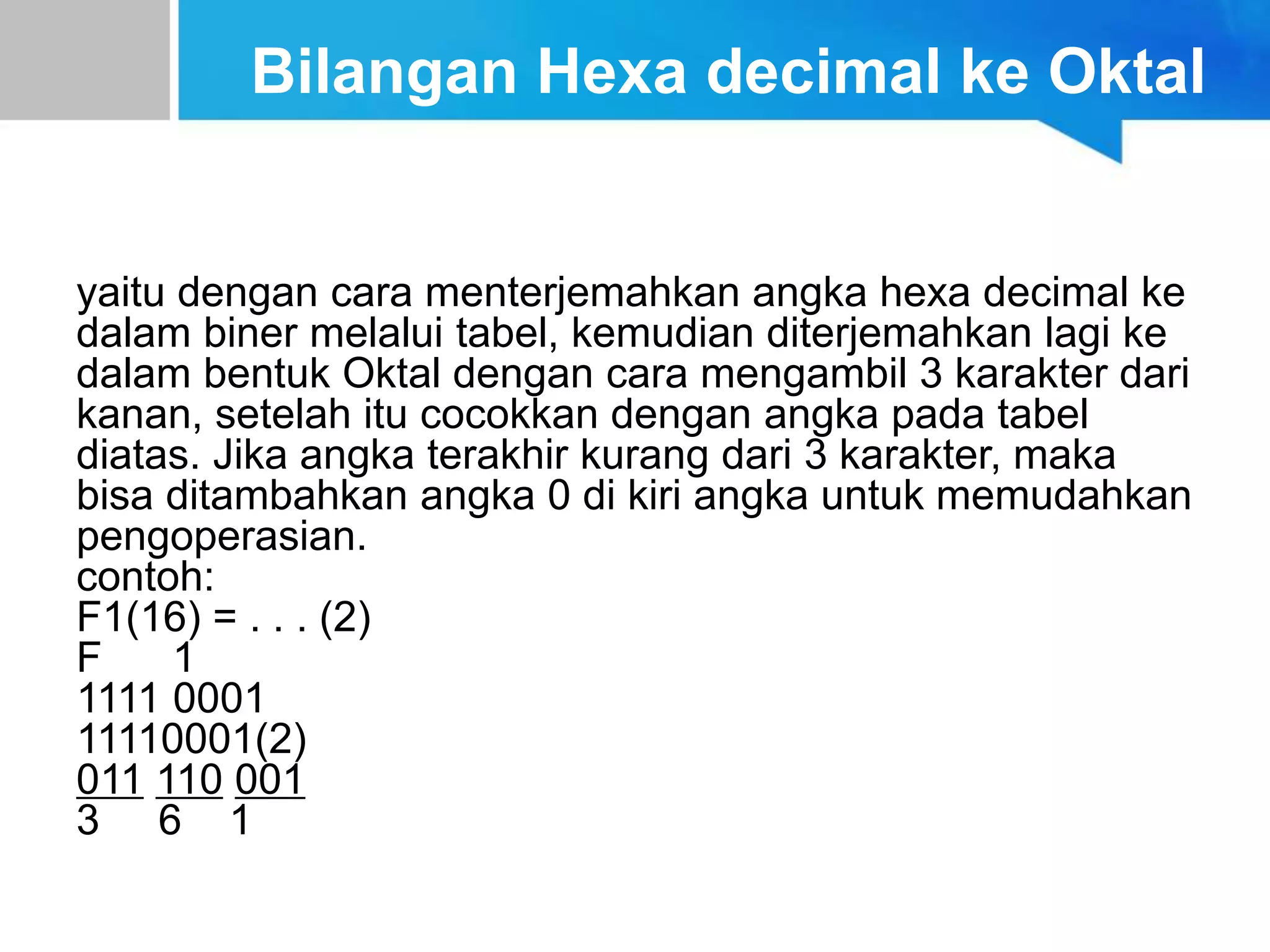 Bilangan Hexa decimal ke Oktal

yaitu dengan cara menterjemahkan angka hexa decimal ke dalam biner melalui tabel, kemudian diterjemahkan lagi ke dalam bentuk Oktal dengan cara mengambil 3 karakter dari kanan, setelah itu cocokkan dengan angka pada tabel diatas. Jika angka terakhir kurang dari 3 karakter, maka bisa ditambahkan angka 0 di kiri angka untuk memudahkan pengoperasian.
contoh:
F1(16) = . . . (2)
F 1
1111 0001
11110001(2)
011 110 001
3 6 1